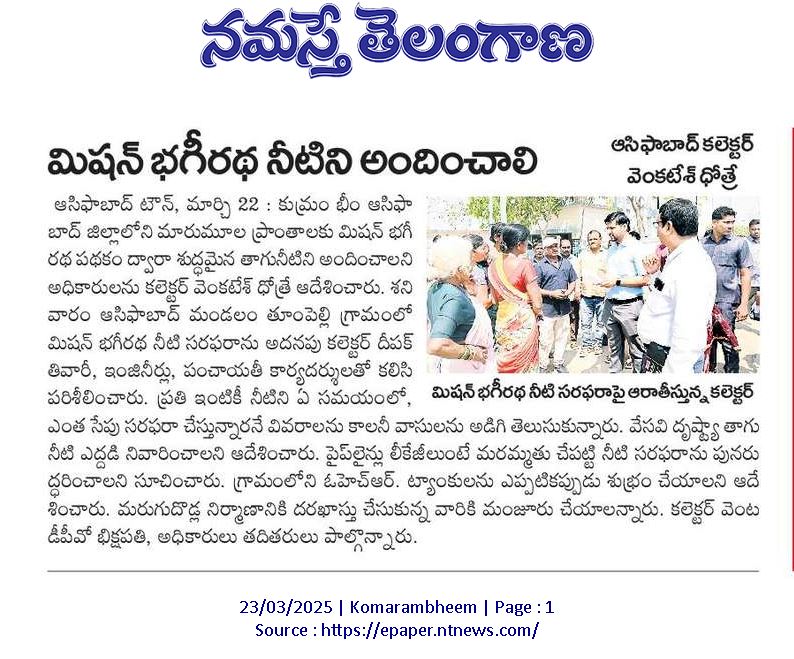 నమస్తే తెలంగాణ

మిషన్ భగీరథ నీటిని అందించాలి

ఆసిఫాబాద్ కలెక్టర్ వెంకటేశ్ ధోత్రే

ఆసిఫాబాద్ టౌన్, మార్చి 22 : కుమ్రం భీం ఆసిఫాబాద్ జిల్లాలోని మారుమూల ప్రాంతాలకు మిషన్ భగీరథ పథకం ద్వారా శుద్ధమైన తాగునీటిని అందించాలని అధికారులను కలెక్టర్ వెంకటేశ్ ధోత్రే ఆదేశించారు. శనివారం ఆసిఫాబాద్ మండలం తూంపెల్లి గ్రామంలో మిషన్ భగీరథ నీటి సరఫరాను అదనపు కలెక్టర్ దీపక్ తివారీ, ఇంజినీర్లు, పంచాయతీ కార్యదర్శులతో కలిసి పరిశీలించారు. ప్రతి ఇంటికీ నీటిని ఏ సమయంలో, ఎంత సేపు సరఫరా చేస్తున్నారనే వివరాలను కాలనీ వాసులను అడిగి తెలుసుకున్నారు. వేసవి దృష్ట్యా తాగు నీటి ఎద్దడి నివారించాలని ఆదేశించారు. పైప్‌లైన్లు లీకేజీలుంటే మరమ్మతు చేపట్టి నీటి సరఫరాను పునరుద్ధరించాలని సూచించారు. గ్రామంలోని ఓహెచ్ఆర్. ట్యాంకులను ఎప్పటికప్పుడు శుభ్రం చేయాలని ఆదేశించారు. మరుగుదొడ్ల నిర్మాణానికి దరఖాస్తు చేసుకున్న వారికి మంజూరు చేయాలన్నారు. కలెక్టర్ వెంట డీపీవో భిక్షపతి, అధికారులు తదితరులు పాల్గొన్నారు.

మిషన్ భగీరథ నీటి సరఫరాపై ఆరాతీస్తున్న కలెక్టర్

23/03/2025 | Komarambheem | Page : 1
Source : https://epaper.ntnews.com/